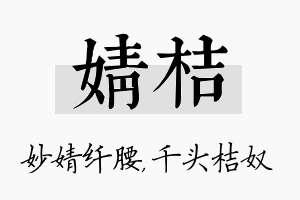 婧桔

妙婧纤腰，千头桔奴